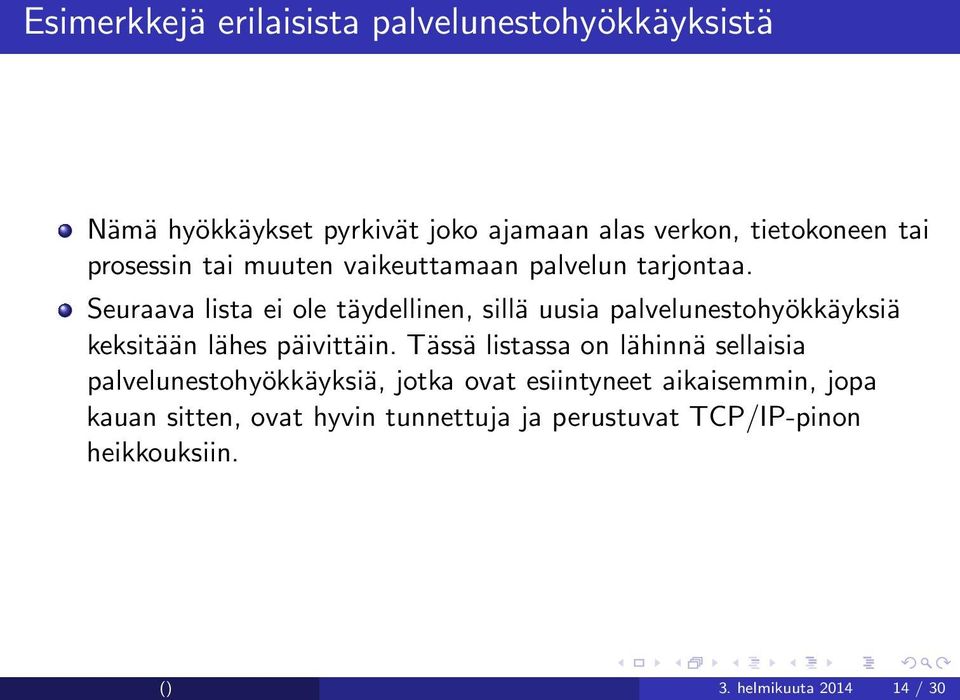 Esimerkkejä erilaisista palvelunestohyökkäyksistä

Nämä hyökkäykset pyrkivät joko ajamaan alas verkon, tietokoneen tai prosessin tai muuten vaikeuttamaan palvelun tarjontaa.

Seuraava lista ei ole täydellinen, sillä uusia palvelunestohyökkäyksiä keksitään lähes päivittäin. Tässä listassa on lähinnä sellaisia palvelunestohyökkäyksiä, jotka ovat esiintyneet aikaisemmin, jopa kauan sitten, ovat hyvin tunnettuja ja perustuvat TCP/IP-pinon heikkouksiin.

() 3. helmikuuta 2014 14 / 30